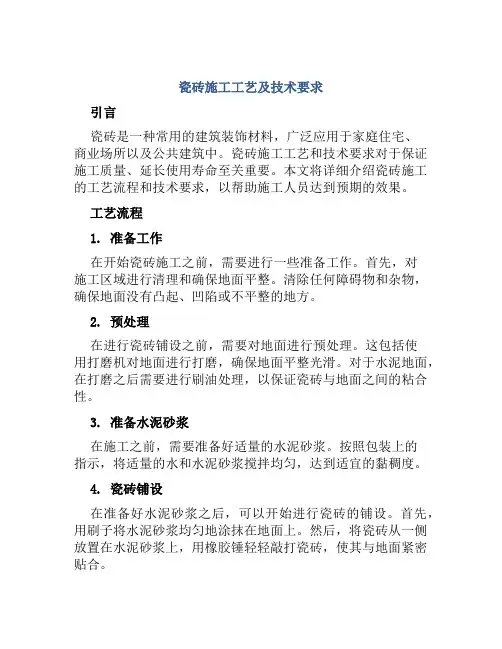 瓷砖施工工艺及技术要求

引言

瓷砖是一种常用的建筑装饰材料，广泛应用于家庭住宅、商业场所以及公共建筑中。瓷砖施工工艺和技术要求对于保证施工质量、延长使用寿命至关重要。本文将详细介绍瓷砖施工的工艺流程和技术要求，以帮助施工人员达到预期的效果。

工艺流程

1. 准备工作

在开始瓷砖施工之前，需要进行一些准备工作。首先，对施工区域进行清理和确保地面平整。清除任何障碍物和杂物，确保地面没有凸起、凹陷或不平整的地方。

2. 预处理

在进行瓷砖铺设之前，需要对地面进行预处理。这包括使用打磨机对地面进行打磨，确保地面平整光滑。对于水泥地面，在打磨之后需要进行刷油处理，以保证瓷砖与地面之间的粘合性。

3. 准备水泥砂浆

在施工之前，需要准备好适量的水泥砂浆。按照包装上的指示，将适量的水和水泥砂浆搅拌均匀，达到适宜的黏稠度。

4. 瓷砖铺设

在准备好水泥砂浆之后，可以开始进行瓷砖的铺设。首先，用刷子将水泥砂浆均匀地涂抹在地面上。然后，将瓷砖从一侧放置在水泥砂浆上，用橡胶锤轻轻敲打瓷砖，使其与地面紧密贴合。